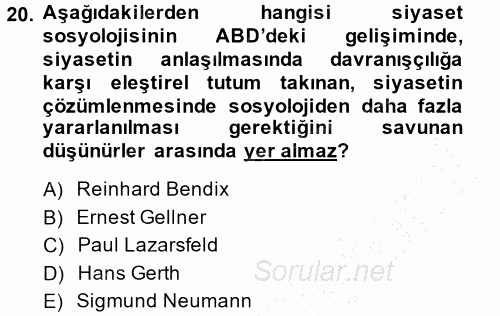 20. Aşağıdakilerden hangisi siyaset sosyolojisinin ABD'deki gelişiminde, siyasetin anlaşılmasında davranışçılığa karşı eleştirel tutum takınan, siyasetin çözümlenmesinde sosyolojiden daha fazla yararlanılması gerektiğini savunan düşünürler arasında yer almaz?

A) Reinhard Bendix
B) Ernest Gellner
C) Paul Lazarsfeld
D) Hans Gerth
E) Sigmund Neumann

Sorular.net